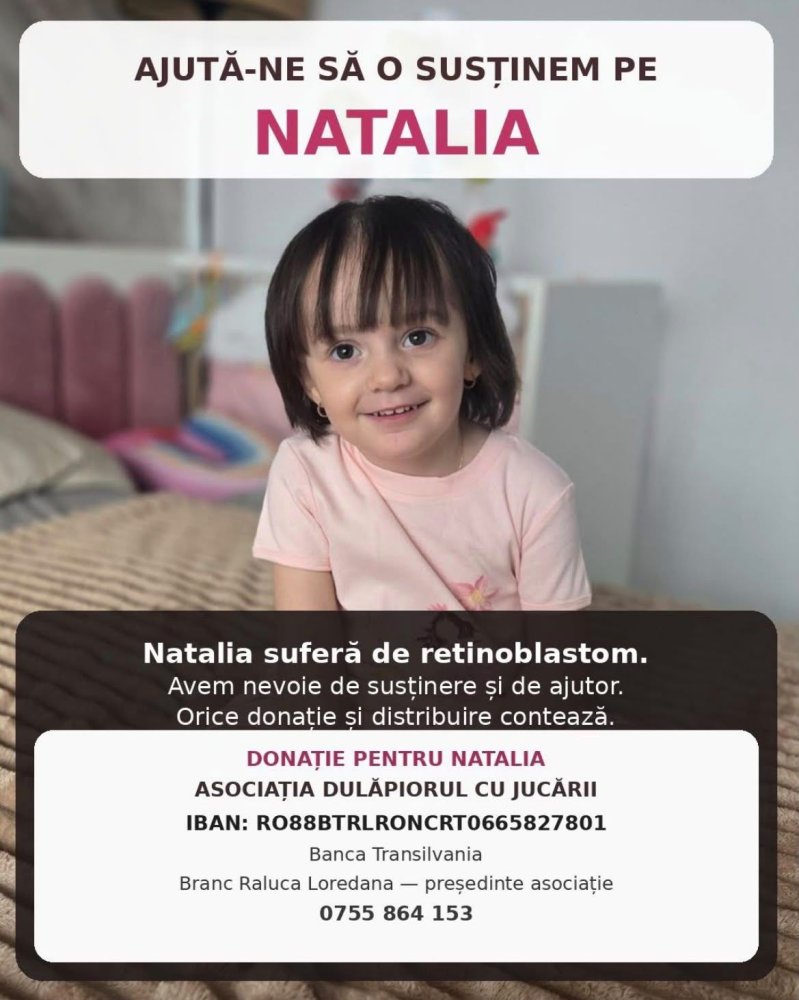 AJUTĂ-NE SĂ O SUSȚINEM PE
NATALIA

Natalia suferă de retinoblastom.
Avem nevoie de susținere și de ajutor.
Orice donație și distribuire contează.

DONAȚIE PENTRU NATALIA
ASOCIAȚIA DULĂPIORUL CU JUCĂRII
IBAN: RO88BTRLRONCRT0665827801
Banca Transilvania
Branc Raluca Loredana — președinte asociație
0755 864 153